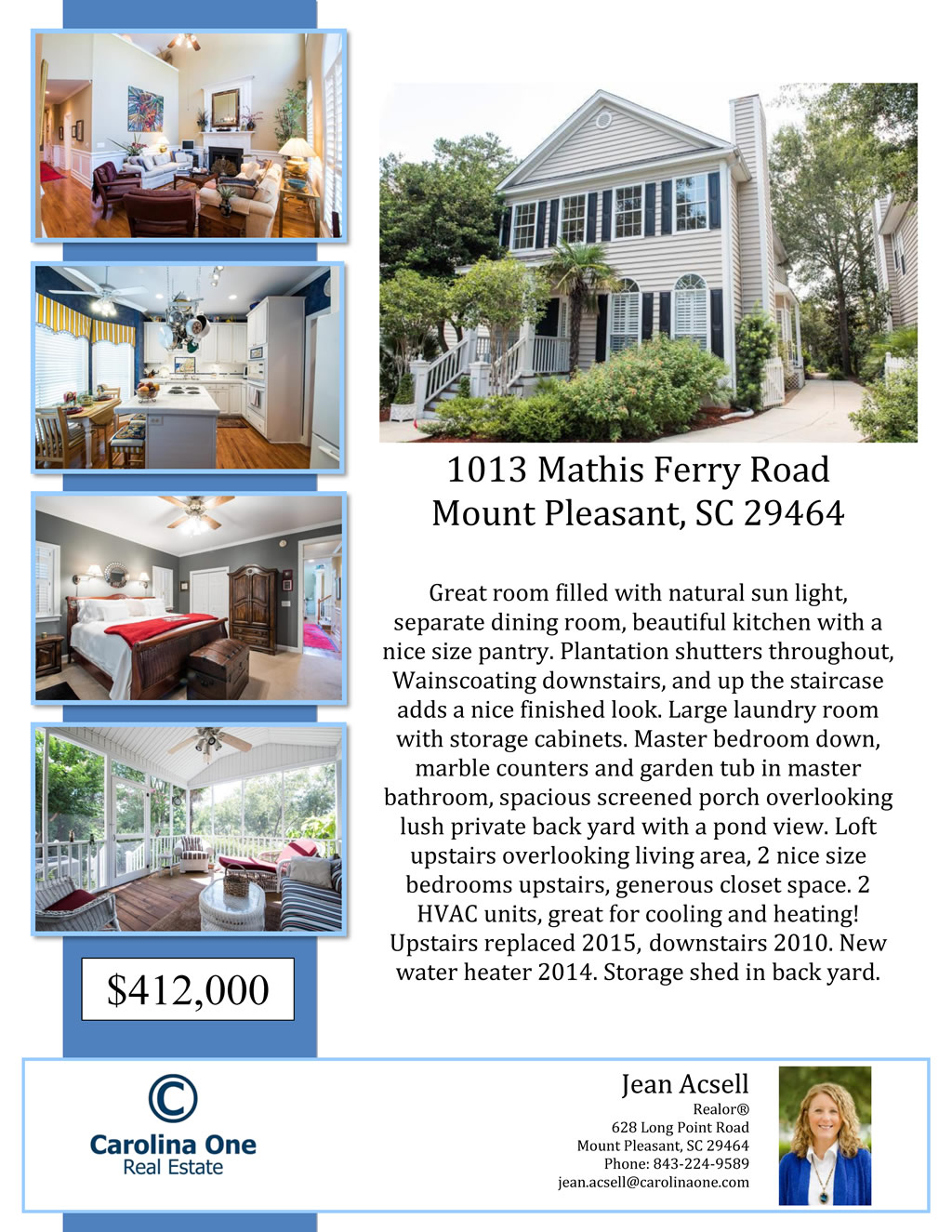 1013 Mathis Ferry Road
Mount Pleasant, SC 29464

Great room filled with natural sun light, separate dining room, beautiful kitchen with a nice size pantry. Plantation shutters throughout, Wainscoating downstairs, and up the staircase adds a nice finished look. Large laundry room with storage cabinets. Master bedroom down, marble counters and garden tub in master bathroom, spacious screened porch overlooking lush private back yard with a pond view. Loft upstairs overlooking living area, 2 nice size bedrooms upstairs, generous closet space. 2 HVAC units, great for cooling and heating! Upstairs replaced 2015, downstairs 2010. New water heater 2014. Storage shed in back yard.

$412,000

Carolina One
Real Estate

Jean Acsell
Realor®
628 Long Point Road
Mount Pleasant, SC 29464
Phone: 843-224-9589
jean.acsell@carolinaone.com